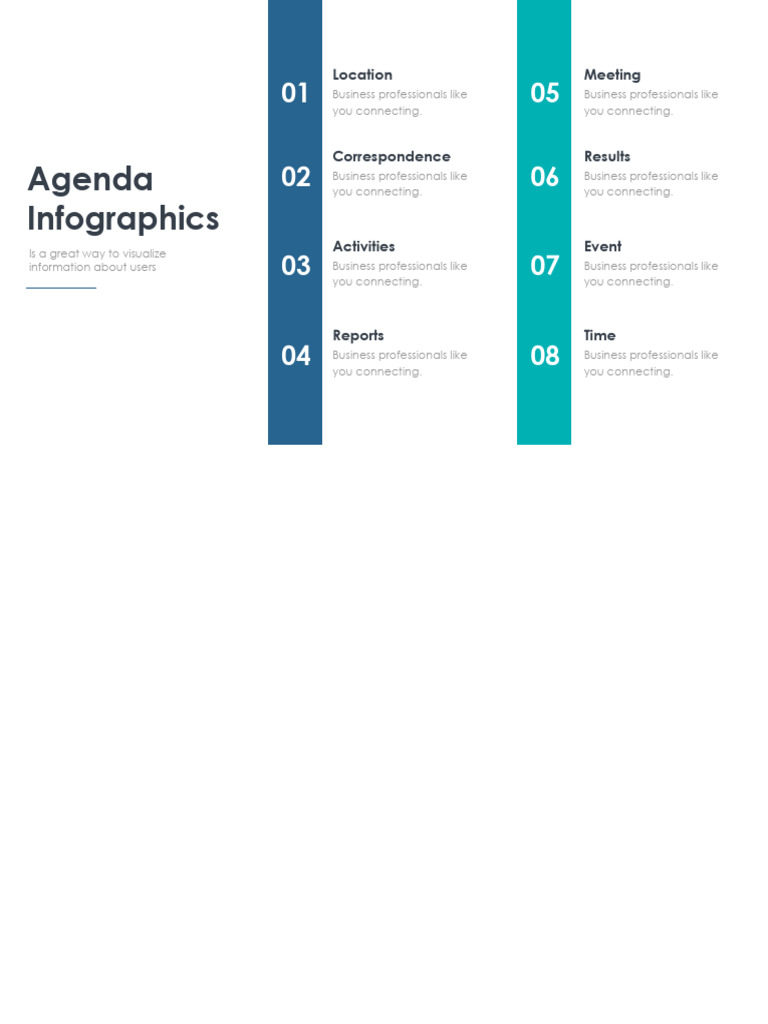 Agenda Infographics

Is a great way to visualize information about users

01
Location
Business professionals like you connecting.

02
Correspondence
Business professionals like you connecting.

03
Activities
Business professionals like you connecting.

04
Reports
Business professionals like you connecting.

05
Meeting
Business professionals like you connecting.

06
Results
Business professionals like you connecting.

07
Event
Business professionals like you connecting.

08
Time
Business professionals like you connecting.